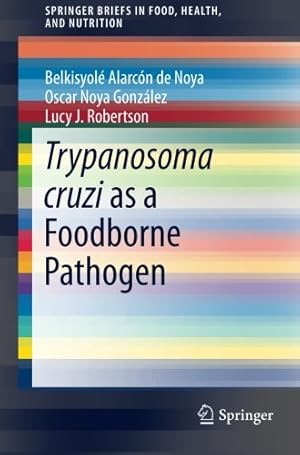 SPRINGER BRIEFS IN FOOD, HEALTH, AND NUTRITION

Belkisyolé Alarcón de Noya
Oscar Noya González
Lucy J. Robertson

Trypanosoma cruzi as a Foodborne Pathogen

Springer